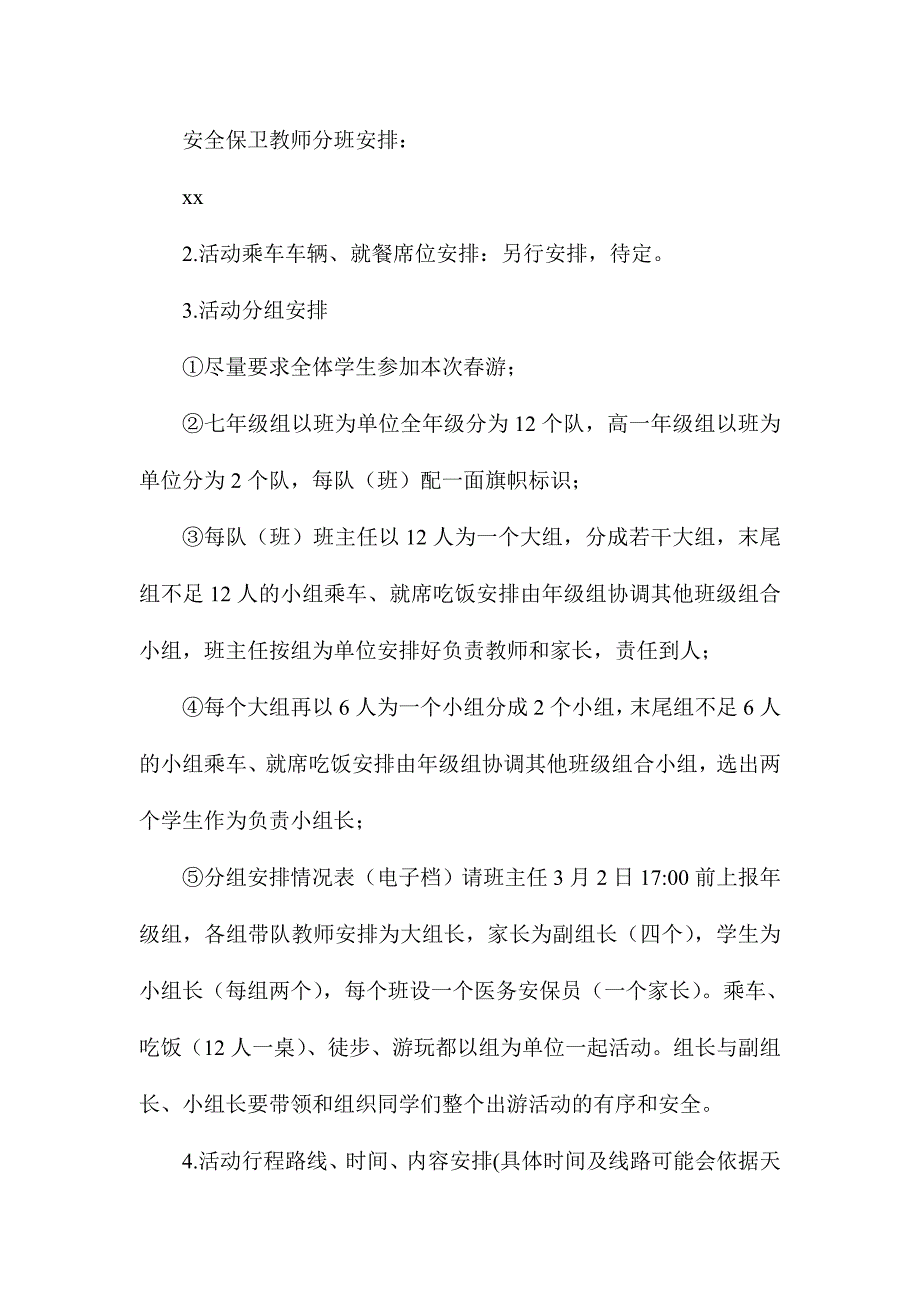 安全保卫教师分班安排：

xx

2.活动乘车车辆、就餐席位安排：另行安排，待定。

3.活动分组安排

①尽量要求全体学生参加本次春游；

②七年级组以班为单位全年级分为 12 个队，高一年级组以班为单位分为 2 个队，每队（班）配一面旗帜标识；

③每队（班）班主任以 12 人为一个大组，分成若干大组，末尾组不足 12 人的小组乘车、就席吃饭安排由年级组协调其他班级组合小组，班主任按组为单位安排好负责教师和家长，责任到人；

④每个大组再以 6 人为一个小组分成 2 个小组，末尾组不足 6 人的小组乘车、就席吃饭安排由年级组协调其他班级组合小组，选出两个学生作为负责小组长；

⑤分组安排情况表（电子档）请班主任 3 月 2 日 17:00 前上报年级组，各组带队教师安排为大组长，家长为副组长（四个），学生为小组长（每组两个），每个班设一个医务安保员（一个家长）。乘车、吃饭（12 人一桌）、徒步、游玩都以组为单位一起活动。组长与副组长、小组长要带领和组织同学们整个出游活动的有序和安全。

4.活动行程路线、时间、内容安排(具体时间及线路可能会依据天